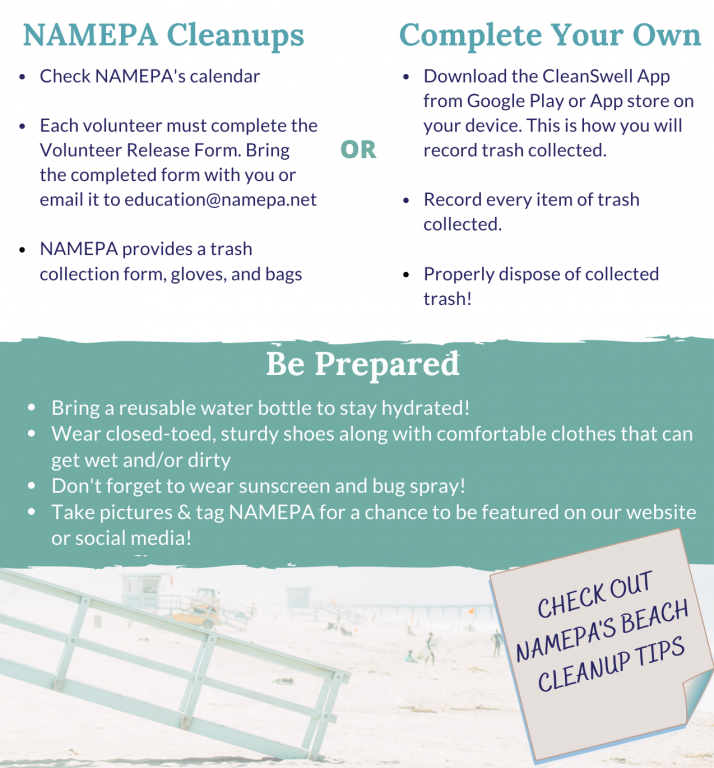 NAMEPA Cleanups

- Check NAMEPA's calendar
- Each volunteer must complete the Volunteer Release Form. Bring the completed form with you or email it to education@namepa.net
- NAMEPA provides a trash collection form, gloves, and bags

OR

Complete Your Own

- Download the CleanSwell App from Google Play or App store on your device. This is how you will record trash collected.
- Record every item of trash collected.
- Properly dispose of collected trash!

Be Prepared

- Bring a reusable water bottle to stay hydrated!
- Wear closed-toed, sturdy shoes along with comfortable clothes that can get wet and/or dirty
- Don't forget to wear sunscreen and bug spray!
- Take pictures & tag NAMEPA for a chance to be featured on our website or social media!

CHECK OUT NAMEPA'S BEACH CLEANUP TIPS